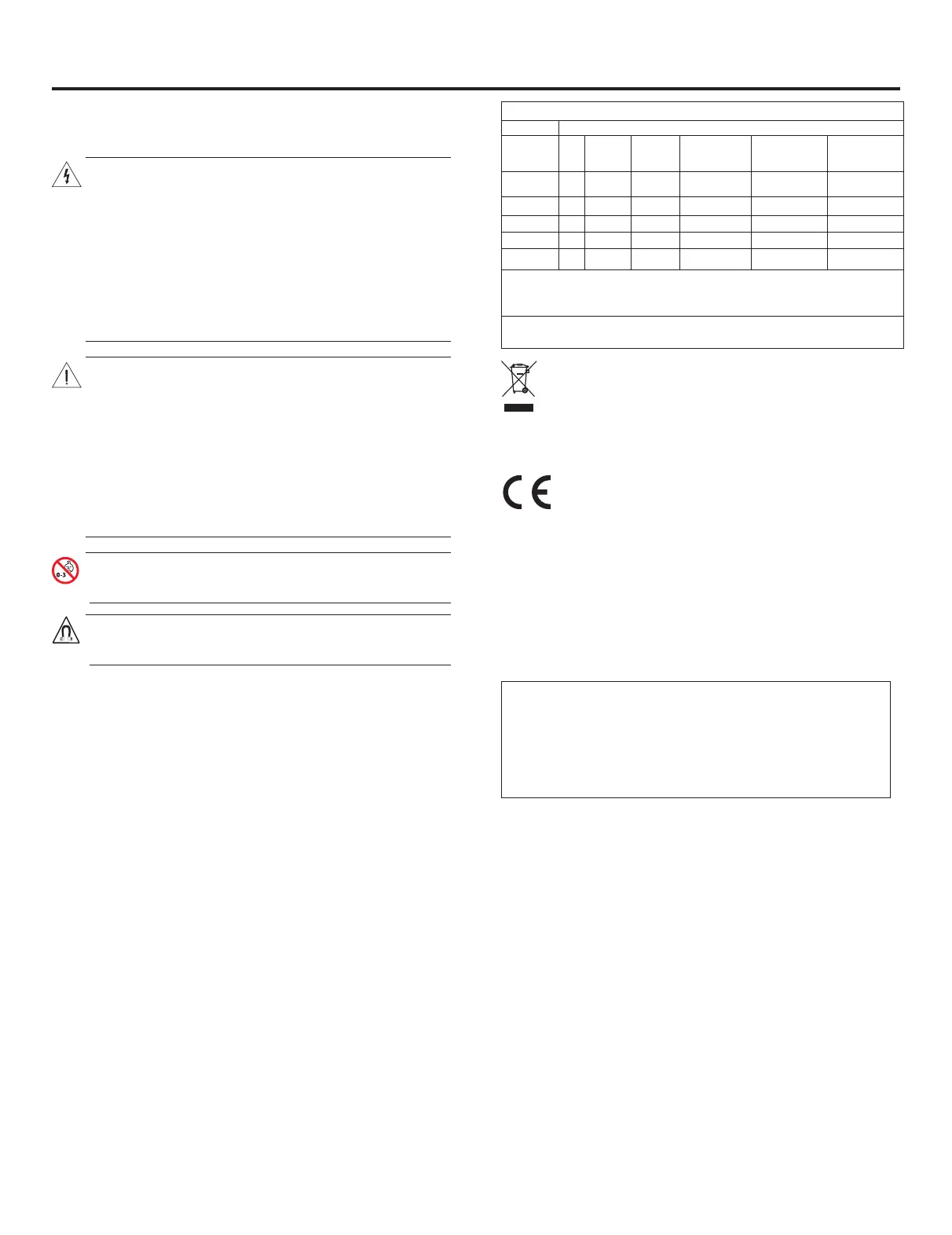 0-3